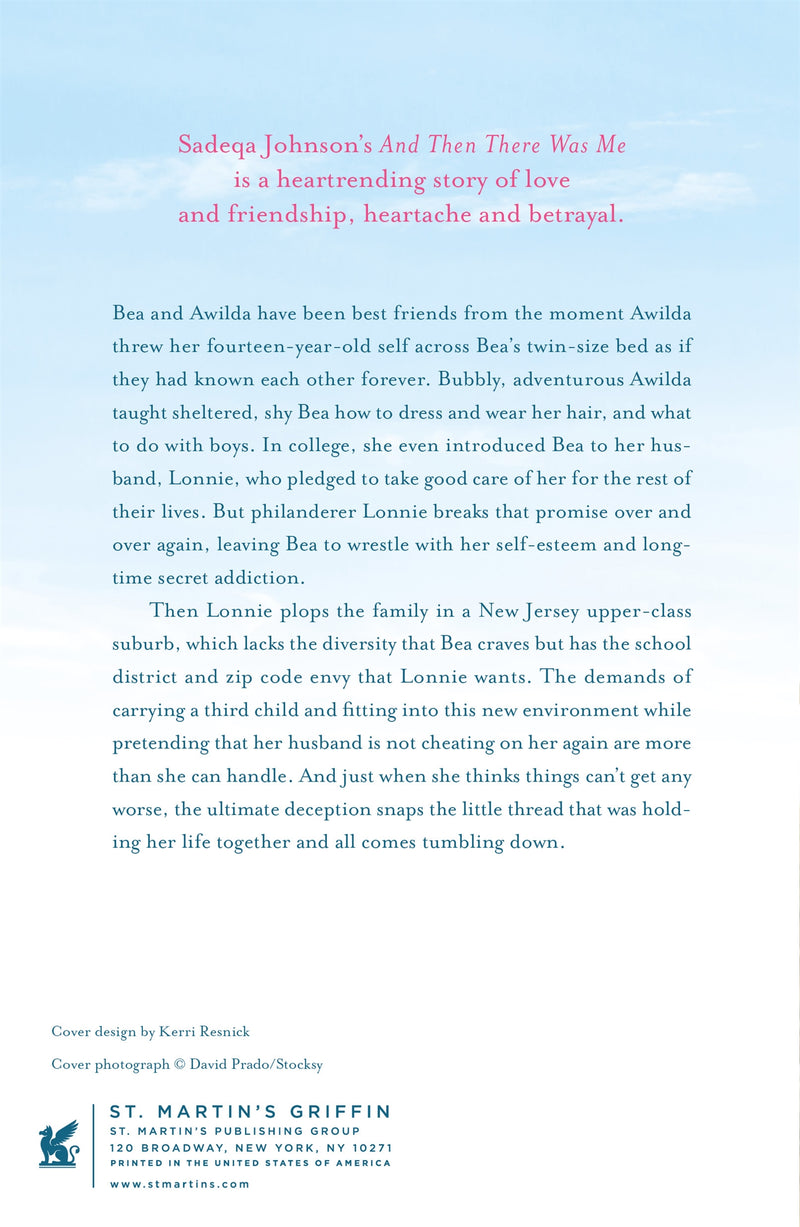 Sadeqa Johnson's And Then There Was Me
is a heartrending story of love
and friendship, heartache and betrayal.

Bea and Awilda have been best friends from the moment Awilda threw her fourteen-year-old self across Bea's twin-size bed as if they had known each other forever. Bubbly, adventurous Awilda taught sheltered, shy Bea how to dress and wear her hair, and what to do with boys. In college, she even introduced Bea to her husband, Lonnie, who pledged to take good care of her for the rest of their lives. But philanderer Lonnie breaks that promise over and over again, leaving Bea to wrestle with her self-esteem and longtime secret addiction.

Then Lonnie plops the family in a New Jersey upper-class suburb, which lacks the diversity that Bea craves but has the school district and zip code envy that Lonnie wants. The demands of carrying a third child and fitting into this new environment while pretending that her husband is not cheating on her again are more than she can handle. And just when she thinks things can't get any worse, the ultimate deception snaps the little thread that was holding her life together and all comes tumbling down.

Cover design by Kerri Resnick

Cover photograph © David Prado/Stocksy

ST. MARTIN'S GRIFFIN
ST. MARTIN'S PUBLISHING GROUP
120 BROADWAY, NEW YORK, NY 10271
PRINTED IN THE UNITED STATES OF AMERICA
www.stmartins.com